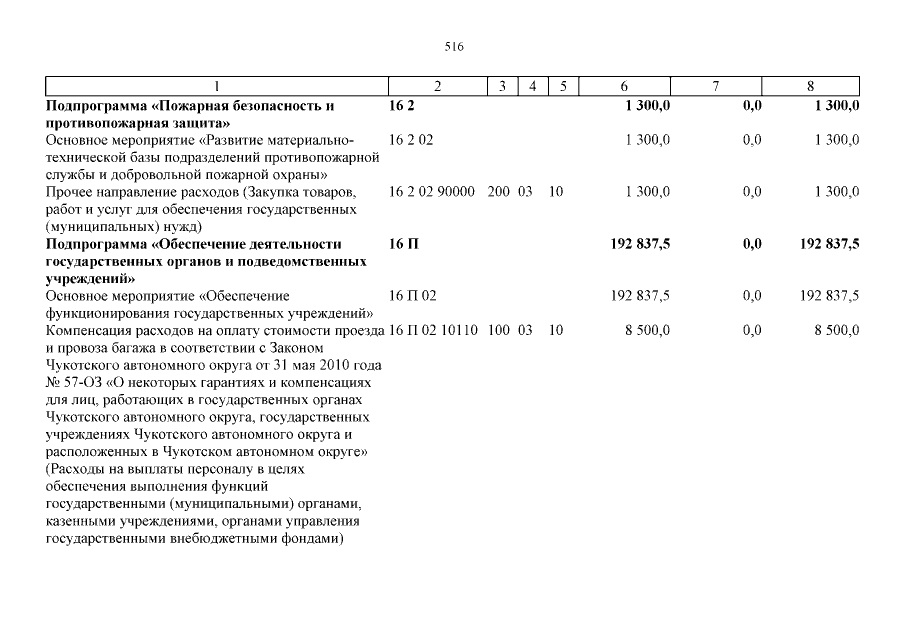 516

| 1 | 2 | 3 | 4 | 5 | 6 | 7 | 8 |
|---|---|---|---|---|---|---|---|
| **Подпрограмма «Пожарная безопасность и противопожарная защита»** | **16 2** | | | | **1 300,0** | **0,0** | **1 300,0** |
| Основное мероприятие «Развитие материально-технической базы подразделений противопожарной службы и добровольной пожарной охраны» | 16 2 02 | | | | 1 300,0 | 0,0 | 1 300,0 |
| Прочее направление расходов (Закупка товаров, работ и услуг для обеспечения государственных (муниципальных) нужд) | 16 2 02 90000 | 200 | 03 | 10 | 1 300,0 | 0,0 | 1 300,0 |
| **Подпрограмма «Обеспечение деятельности государственных органов и подведомственных учреждений»** | **16 П** | | | | **192 837,5** | **0,0** | **192 837,5** |
| Основное мероприятие «Обеспечение функционирования государственных учреждений» | 16 П 02 | | | | 192 837,5 | 0,0 | 192 837,5 |
| Компенсация расходов на оплату стоимости проезда и провоза багажа в соответствии с Законом Чукотского автономного округа от 31 мая 2010 года № 57-ОЗ «О некоторых гарантиях и компенсациях для лиц, работающих в государственных органах Чукотского автономного округа, государственных учреждениях Чукотского автономного округа и расположенных в Чукотском автономном округе» (Расходы на выплаты персоналу в целях обеспечения выполнения функций государственными (муниципальными) органами, казенными учреждениями, органами управления государственными внебюджетными фондами) | 16 П 02 10110 | 100 | 03 | 10 | 8 500,0 | 0,0 | 8 500,0 |